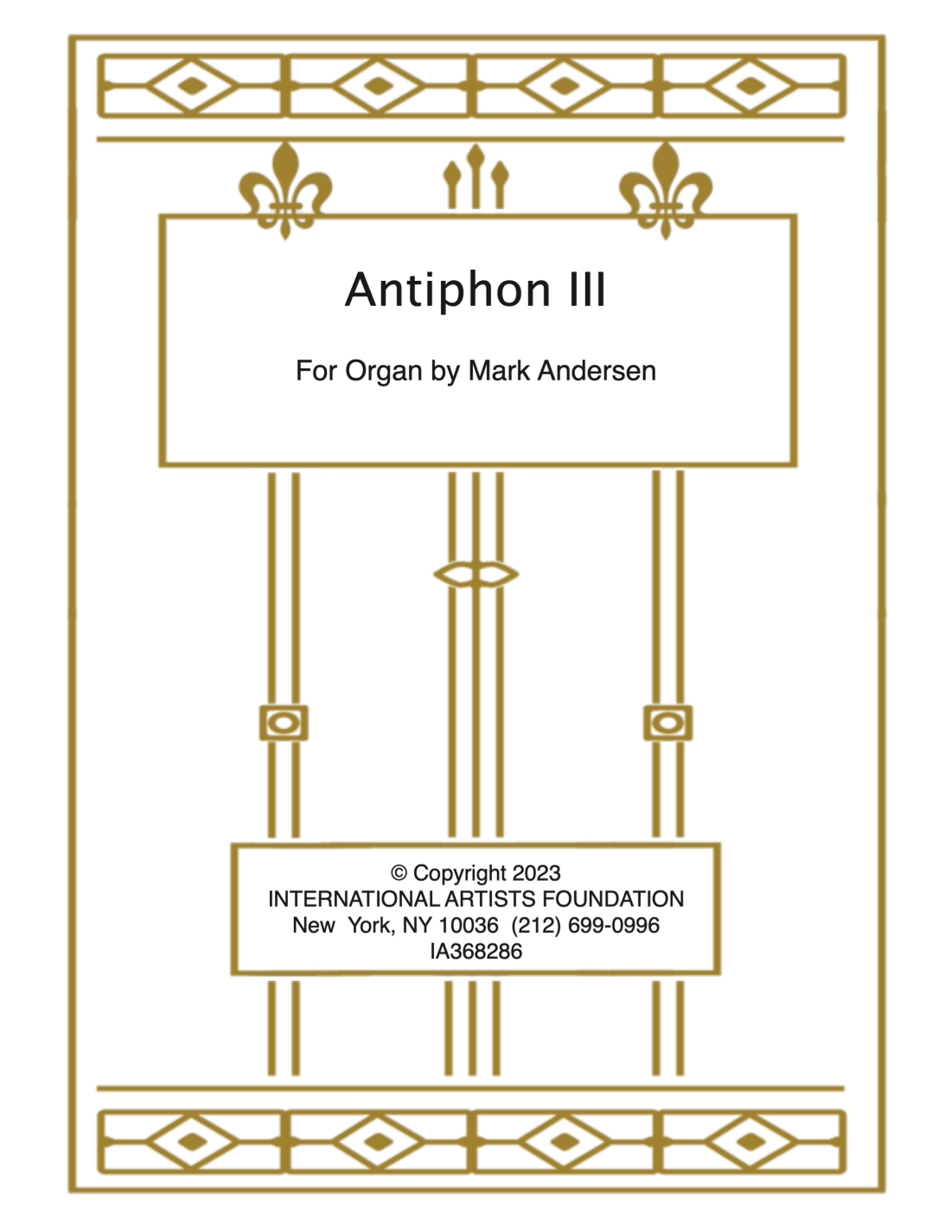 Antiphon III

For Organ by Mark Andersen

© Copyright 2023
INTERNATIONAL ARTISTS FOUNDATION
New York, NY 10036 (212) 699-0996
IA368286